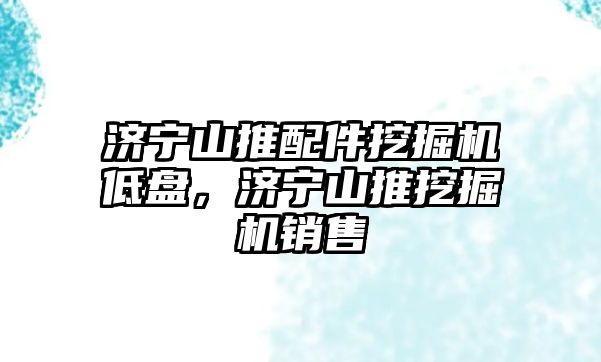 济宁山推配件挖掘机低盘，济宁山推挖掘机销售